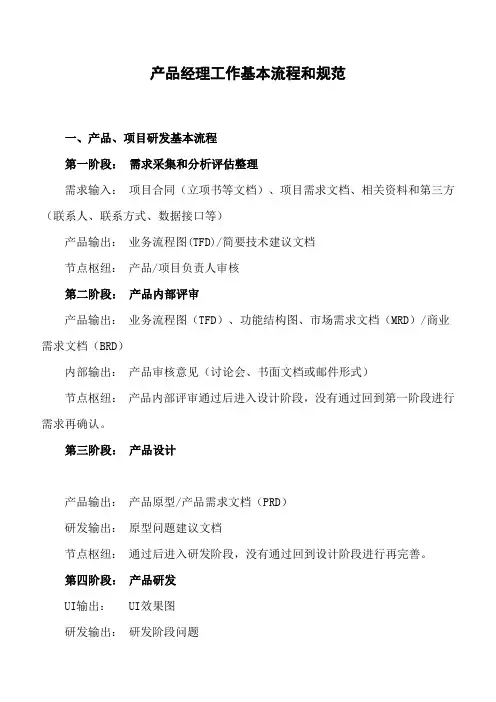 产品经理工作基本流程和规范

一、产品、项目研发基本流程

第一阶段： 需求采集和分析评估整理

需求输入： 项目合同（立项书等文档）、项目需求文档、相关资料和第三方（联系人、联系方式、数据接口等）

产品输出： 业务流程图(TFD)/简要技术建议文档

节点枢纽： 产品/项目负责人审核

第二阶段： 产品内部评审

产品输出： 业务流程图（TFD）、功能结构图、市场需求文档（MRD）/商业需求文档（BRD）

内部输出： 产品审核意见（讨论会、书面文档或邮件形式）

节点枢纽： 产品内部评审通过后进入设计阶段，没有通过回到第一阶段进行需求再确认。

第三阶段： 产品设计

产品输出： 产品原型/产品需求文档（PRD）

研发输出： 原型问题建议文档

节点枢纽： 通过后进入研发阶段，没有通过回到设计阶段进行再完善。

第四阶段： 产品研发

UI输出： UI效果图

研发输出： 研发阶段问题